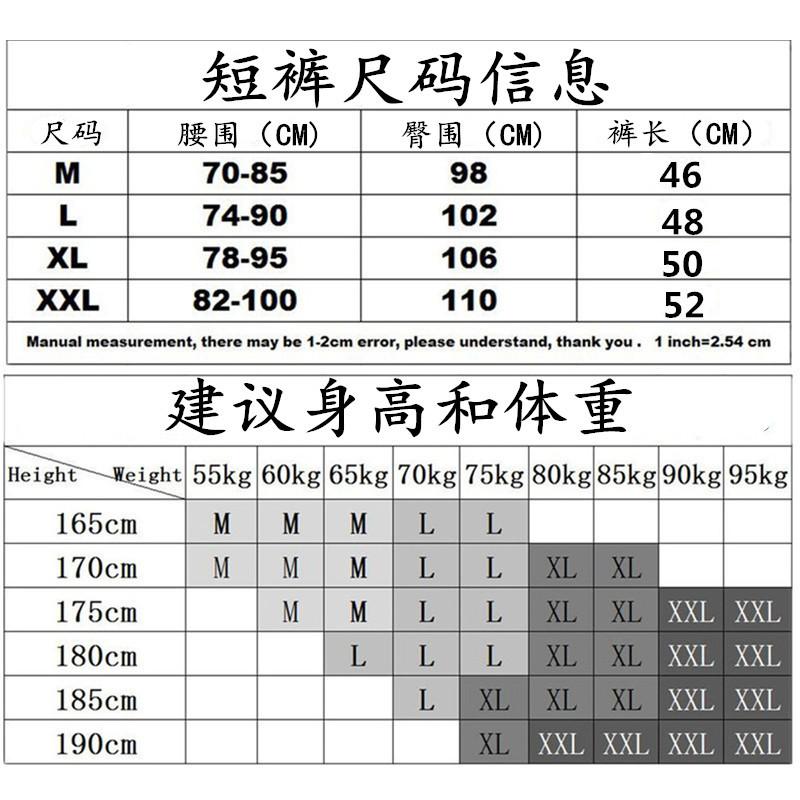 短裤尺码信息

| 尺码 | 腰围（CM） | 臀围（CM） | 裤长（CM） |
|---|---|---|---|
| M | 70-85 | 98 | 46 |
| L | 74-90 | 102 | 48 |
| XL | 78-95 | 106 | 50 |
| XXL | 82-100 | 110 | 52 |

Manual measurement, there may be 1-2cm error, please understand, thank you . 1 inch=2.54 cm

建议身高和体重

| Height Weight | 55kg | 60kg | 65kg | 70kg | 75kg | 80kg | 85kg | 90kg | 95kg |
|---|---|---|---|---|---|---|---|---|---|
| 165cm | M | M | M | L | L | | | | |
| 170cm | M | M | M | L | L | XL | XL | | |
| 175cm | | M | M | L | L | XL | XL | XXL | XXL |
| 180cm | | | L | L | L | XL | XL | XXL | XXL |
| 185cm | | | | L | XL | XL | XL | XXL | XXL |
| 190cm | | | | | XL | XXL | XXL | XXL | XXL |